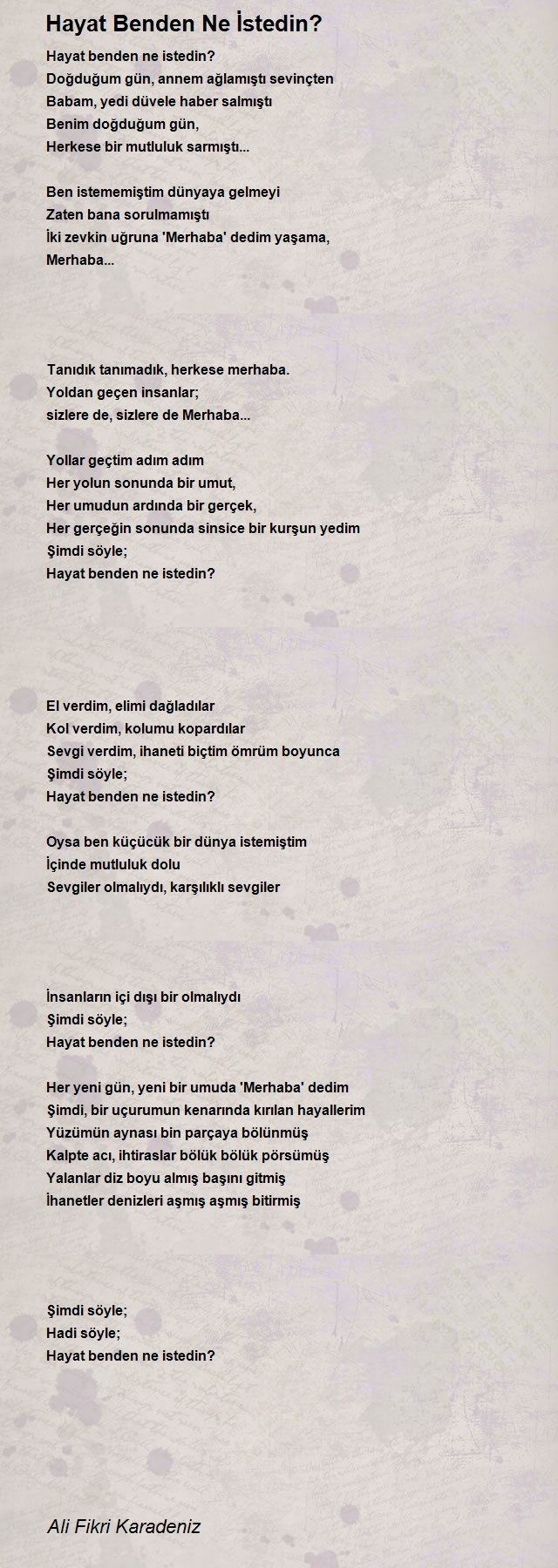 Hayat Benden Ne İstedin?

Hayat benden ne istedin?
Doğduğum gün, annem ağlamıştı sevinçten
Babam, yedi düvele haber salmıştı
Benim doğduğum gün,
Herkese bir mutluluk sarmıştı...

Ben istememiştim dünyaya gelmeyi
Zaten bana sorulmamıştı
İki zevkin uğruna 'Merhaba' dedim yaşama,
Merhaba...

Tanıdık tanımadık, herkese merhaba.
Yoldan geçen insanlar;
sizlere de, sizlere de Merhaba...

Yollar geçtim adım adım
Her yolun sonunda bir umut,
Her umudun ardında bir gerçek,
Her gerçeğin sonunda sinsice bir kurşun yedim
Şimdi söyle;
Hayat benden ne istedin?

El verdim, elimi dağladılar
Kol verdim, kolumu kopardılar
Sevgi verdim, ihaneti biçtim ömrüm boyunca
Şimdi söyle;
Hayat benden ne istedin?

Oysa ben küçücük bir dünya istemiştim
İçinde mutluluk dolu
Sevgiler olmalıydı, karşılıklı sevgiler

İnsanların içi dışı bir olmalıydı
Şimdi söyle;
Hayat benden ne istedin?

Her yeni gün, yeni bir umuda 'Merhaba' dedim
Şimdi, bir uçurumun kenarında kırılan hayallerim
Yüzümün aynası bin parçaya bölünmüş
Kalpte acı, ihtiraslar bölük bölük pörsümüş
Yalanlar diz boyu almış başını gitmiş
İhanetler denizleri aşmış aşmış bitirmiş

Şimdi söyle;
Hadi söyle;
Hayat benden ne istedin?

Ali Fikri Karadeniz